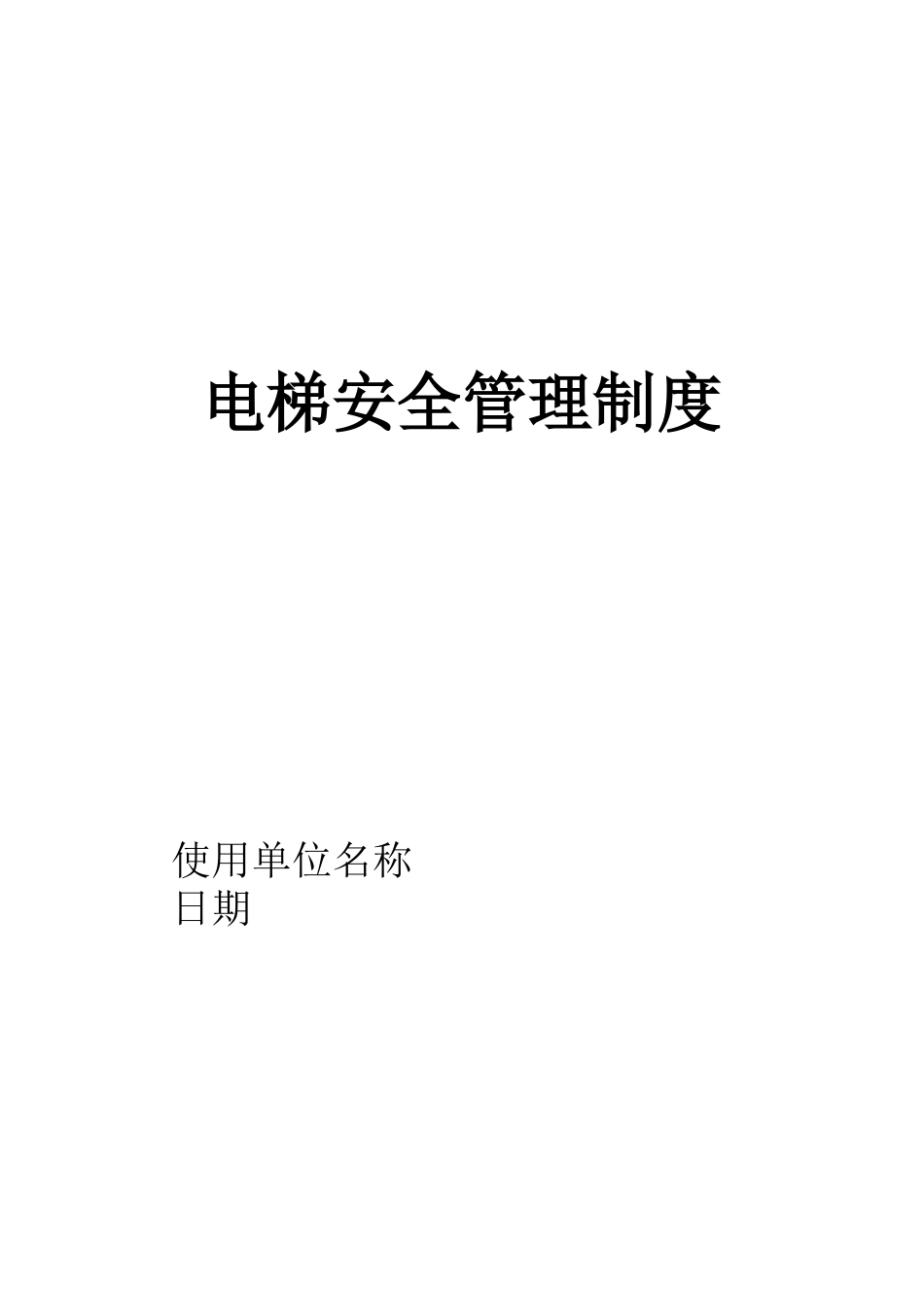 电梯安全管理制度

使用单位名称
日期